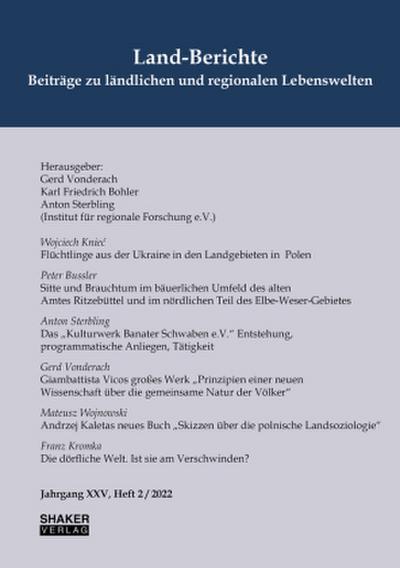 Land-Berichte
Beiträge zu ländlichen und regionalen Lebenswelten

Herausgeber:
Gerd Vonderach
Karl Friedrich Bohler
Anton Sterbling
(Institut für regionale Forschung e.V.)

Wojciech Knieć
Flüchtlinge aus der Ukraine in den Landgebieten in Polen

Peter Bussler
Sitte und Brauchtum im bäuerlichen Umfeld des alten Amtes Ritzebüttel und im nördlichen Teil des Elbe-Weser-Gebietes

Anton Sterbling
Das „Kulturwerk Banater Schwaben e.V." Entstehung, programmatische Anliegen, Tätigkeit

Gerd Vonderach
Giambattista Vicos großes Werk „Prinzipien einer neuen Wissenschaft über die gemeinsame Natur der Völker"

Mateusz Wojnowski
Andrzej Kaletas neues Buch „Skizzen über die polnische Landsoziologie"

Franz Kromka
Die dörfliche Welt. Ist sie am Verschwinden?

Jahrgang XXV, Heft 2 / 2022

SHAKER
VERLAG